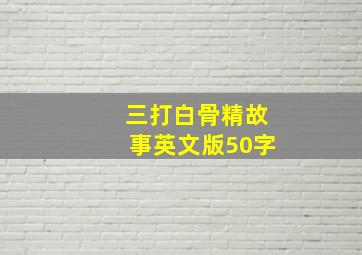 三打白骨精故事英文版50字